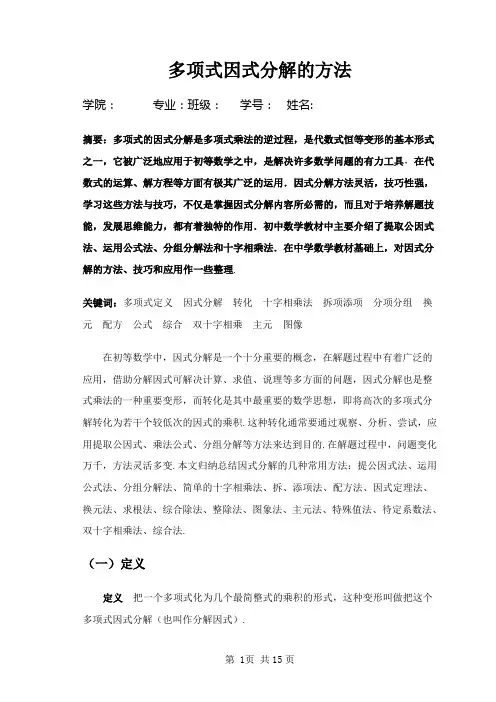 多项式因式分解的方法

学院：　　专业：班级：　　学号：　姓名:

摘要：多项式的因式分解是多项式乘法的逆过程，是代数式恒等变形的基本形式之一，它被广泛地应用于初等数学之中，是解决许多数学问题的有力工具．在代数式的运算、解方程等方面有极其广泛的运用．因式分解方法灵活，技巧性强，学习这些方法与技巧，不仅是掌握因式分解内容所必需的，而且对于培养解题技能，发展思维能力，都有着独特的作用．初中数学教材中主要介绍了提取公因式法、运用公式法、分组分解法和十字相乘法．在中学数学教材基础上，对因式分解的方法、技巧和应用作一些整理.

关键词：多项式定义　因式分解　转化　十字相乘法　拆项添项　分项分组　换元　配方　公式　综合　双十字相乘　主元　图像

在初等数学中，因式分解是一个十分重要的概念，在解题过程中有着广泛的应用，借助分解因式可解决计算、求值、说理等多方面的问题，因式分解也是整式乘法的一种重要变形，而转化是其中最重要的数学思想，即将高次的多项式分解转化为若干个较低次的因式的乘积．这种转化通常要通过观察、分析、尝试，应用提取公因式、乘法公式、分组分解等方法来达到目的．在解题过程中，问题变化万千，方法灵活多变．本文归纳总结因式分解的几种常用方法：提公因式法、运用公式法、分组分解法、简单的十字相乘法、拆、添项法、配方法、因式定理法、换元法、求根法、综合除法、整除法、图象法、主元法、特殊值法、待定系数法、双十字相乘法、综合法.

（一）定义

定义　把一个多项式化为几个最简整式的乘积的形式，这种变形叫做把这个多项式因式分解（也叫作分解因式）.

第 1页 共 15 页